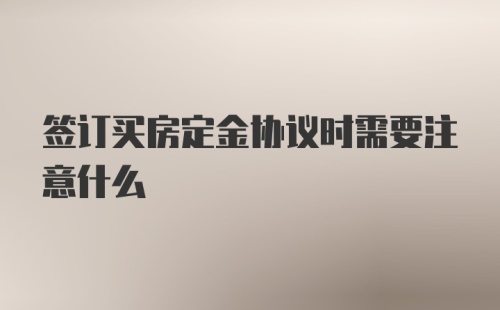 签订买房定金协议时需要注意什么